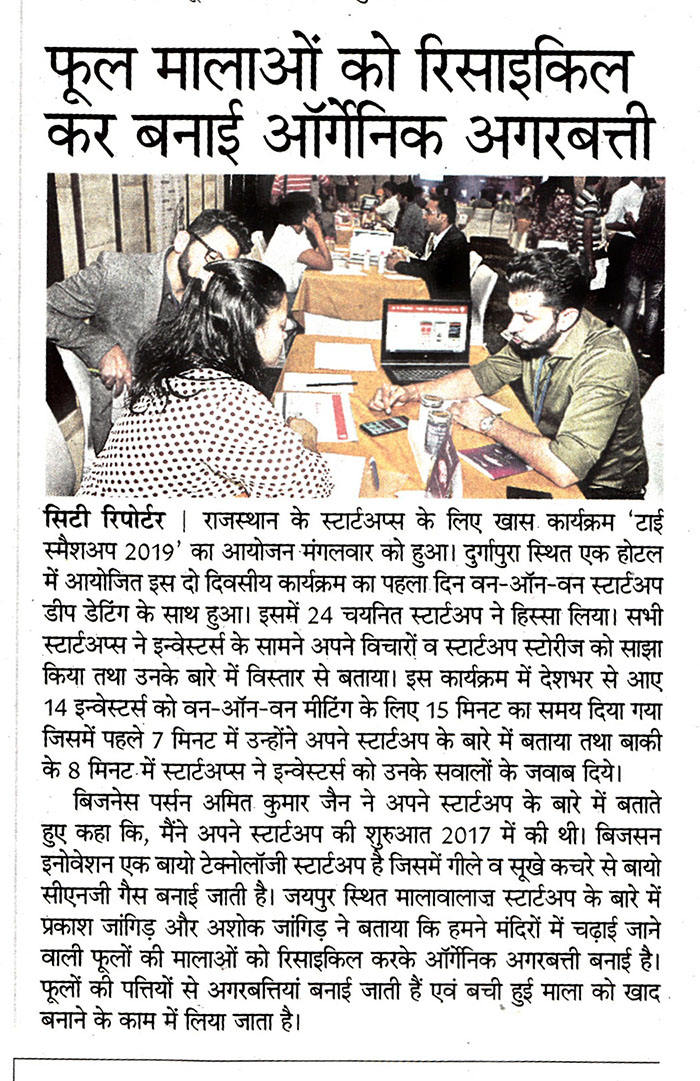 फूल मालाओं को रिसाइकिल कर बनाई ऑर्गेनिक अगरबत्ती

सिटी रिपोर्टर | राजस्थान के स्टार्टअप्स के लिए खास कार्यक्रम 'टाई स्मैशअप 2019' का आयोजन मंगलवार को हुआ। दुर्गापुरा स्थित एक होटल में आयोजित इस दो दिवसीय कार्यक्रम का पहला दिन वन-ऑन-वन स्टार्टअप डीप डेटिंग के साथ हुआ। इसमें 24 चयनित स्टार्टअप ने हिस्सा लिया। सभी स्टार्टअप्स ने इन्वेस्टर्स के सामने अपने विचारों व स्टार्टअप स्टोरीज को साझा किया तथा उनके बारे में विस्तार से बताया। इस कार्यक्रम में देशभर से आए 14 इन्वेस्टर्स को वन-ऑन-वन मीटिंग के लिए 15 मिनट का समय दिया गया जिसमें पहले 7 मिनट में उन्होंने अपने स्टार्टअप के बारे में बताया तथा बाकी के 8 मिनट में स्टार्टअप्स ने इन्वेस्टर्स को उनके सवालों के जवाब दिये।

बिजनेस पर्सन अमित कुमार जैन ने अपने स्टार्टअप के बारे में बताते हुए कहा कि, मैंने अपने स्टार्टअप की शुरुआत 2017 में की थी। बिजसन इनोवेशन एक बायो टेक्नोलॉजी स्टार्टअप है जिसमें गीले व सूखे कचरे से बायो सीएनजी गैस बनाई जाती है। जयपुर स्थित मालावालाज स्टार्टअप के बारे में प्रकाश जांगिड़ और अशोक जांगिड़ ने बताया कि हमने मंदिरों में चढ़ाई जाने वाली फूलों की मालाओं को रिसाइकिल करके ऑर्गेनिक अगरबत्ती बनाई है। फूलों की पत्तियों से अगरबत्तियां बनाई जाती हैं एवं बची हुई माला को खाद बनाने के काम में लिया जाता है।